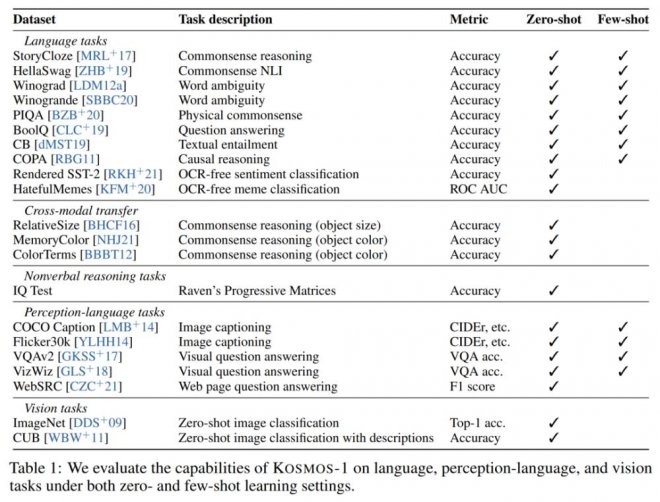 | Dataset | Task description | Metric | Zero-shot | Few-shot |
|---|---|---|---|---|
| *Language tasks* | | | | |
| StoryCloze [MRL$^+$17] | Commonsense reasoning | Accuracy | ✓ | ✓ |
| HellaSwag [ZHB$^+$19] | Commonsense NLI | Accuracy | ✓ | ✓ |
| Winograd [LDM12a] | Word ambiguity | Accuracy | ✓ | ✓ |
| Winogrande [SBBC20] | Word ambiguity | Accuracy | ✓ | ✓ |
| PIQA [BZB$^+$20] | Physical commonsense | Accuracy | ✓ | ✓ |
| BoolQ [CLC$^+$19] | Question answering | Accuracy | ✓ | ✓ |
| CB [dMST19] | Textual entailment | Accuracy | ✓ | ✓ |
| COPA [RBG11] | Causal reasoning | Accuracy | ✓ | ✓ |
| Rendered SST-2 [RKH$^+$21] | OCR-free sentiment classification | Accuracy | ✓ | |
| HatefulMemes [KFM$^+$20] | OCR-free meme classification | ROC AUC | ✓ | |
| *Cross-modal transfer* | | | | |
| RelativeSize [BHCF16] | Commonsense reasoning (object size) | Accuracy | ✓ | |
| MemoryColor [NHJ21] | Commonsense reasoning (object color) | Accuracy | ✓ | |
| ColorTerms [BBBT12] | Commonsense reasoning (object color) | Accuracy | ✓ | |
| *Nonverbal reasoning tasks* | | | | |
| IQ Test | Raven's Progressive Matrices | Accuracy | ✓ | |
| *Perception-language tasks* | | | | |
| COCO Caption [LMB$^+$14] | Image captioning | CIDEr, etc. | ✓ | ✓ |
| Flicker30k [YLHH14] | Image captioning | CIDEr, etc. | ✓ | ✓ |
| VQAv2 [GKSS$^+$17] | Visual question answering | VQA acc. | ✓ | ✓ |
| VizWiz [GLS$^+$18] | Visual question answering | VQA acc. | ✓ | ✓ |
| WebSRC [CZC$^+$21] | Web page question answering | F1 score | ✓ | |
| *Vision tasks* | | | | |
| ImageNet [DDS$^+$09] | Zero-shot image classification | Top-1 acc. | ✓ | |
| CUB [WBW$^+$11] | Zero-shot image classification with descriptions | Accuracy | ✓ | |

Table 1: We evaluate the capabilities of KOSMOS-1 on language, perception-language, and vision tasks under both zero- and few-shot learning settings.